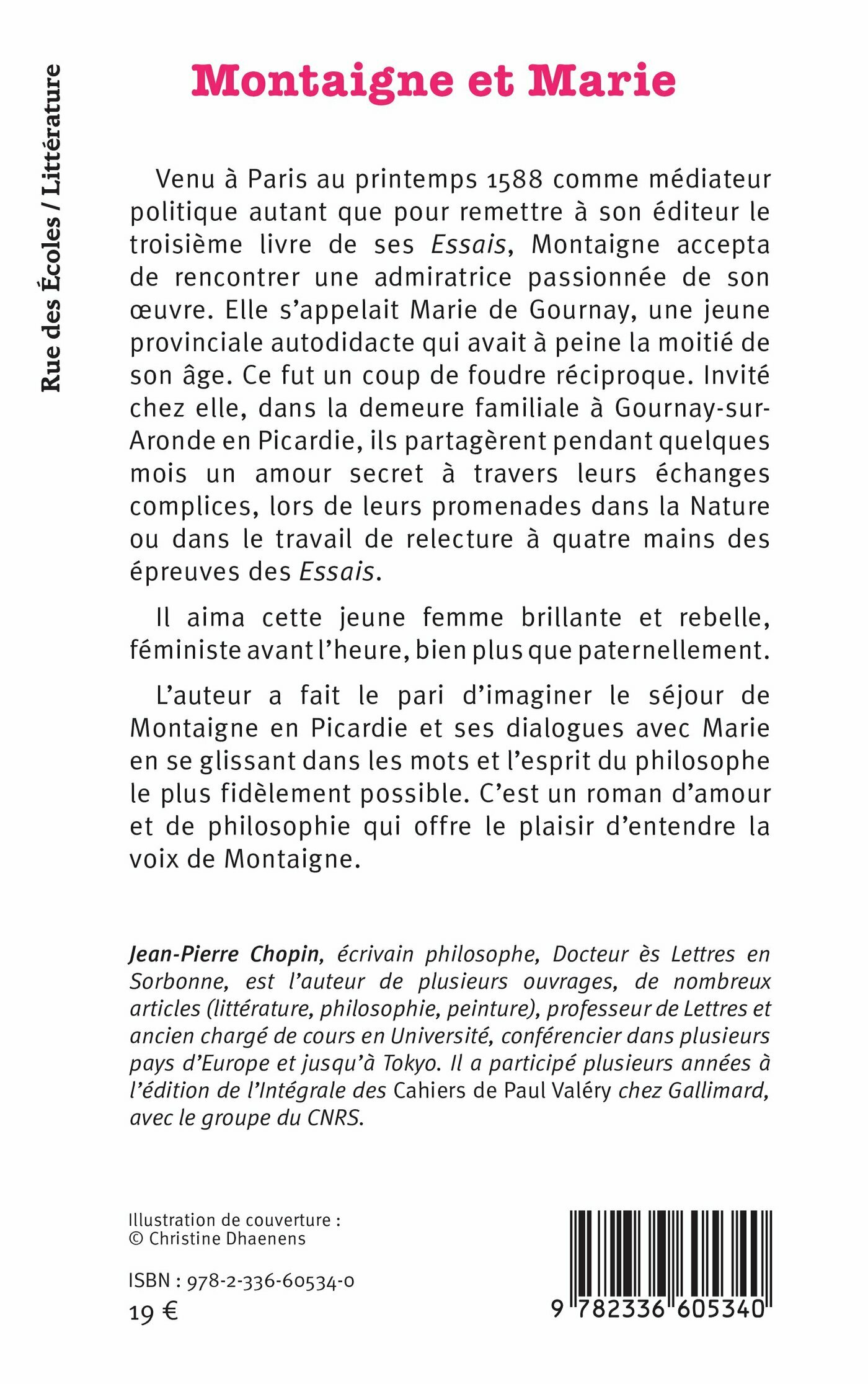 Rue des Écoles / Littérature

Montaigne et Marie

Venu à Paris au printemps 1588 comme médiateur politique autant que pour remettre à son éditeur le troisième livre de ses Essais, Montaigne accepta de rencontrer une admiratrice passionnée de son œuvre. Elle s'appelait Marie de Gournay, une jeune provinciale autodidacte qui avait à peine la moitié de son âge. Ce fut un coup de foudre réciproque. Invité chez elle, dans la demeure familiale à Gournay-sur-Aronde en Picardie, ils partagèrent pendant quelques mois un amour secret à travers leurs échanges complices, lors de leurs promenades dans la Nature ou dans le travail de relecture à quatre mains des épreuves des Essais.

Il aima cette jeune femme brillante et rebelle, féministe avant l'heure, bien plus que paternellement.

L'auteur a fait le pari d'imaginer le séjour de Montaigne en Picardie et ses dialogues avec Marie en se glissant dans les mots et l'esprit du philosophe le plus fidèlement possible. C'est un roman d'amour et de philosophie qui offre le plaisir d'entendre la voix de Montaigne.

Jean-Pierre Chopin, écrivain philosophe, Docteur ès Lettres en Sorbonne, est l'auteur de plusieurs ouvrages, de nombreux articles (littérature, philosophie, peinture), professeur de Lettres et ancien chargé de cours en Université, conférencier dans plusieurs pays d'Europe et jusqu'à Tokyo. Il a participé plusieurs années à l'édition de l'Intégrale des Cahiers de Paul Valéry chez Gallimard, avec le groupe du CNRS.

Illustration de couverture :
© Christine Dhaenens

ISBN : 978-2-336-60534-0
19 €

9 782336 605340